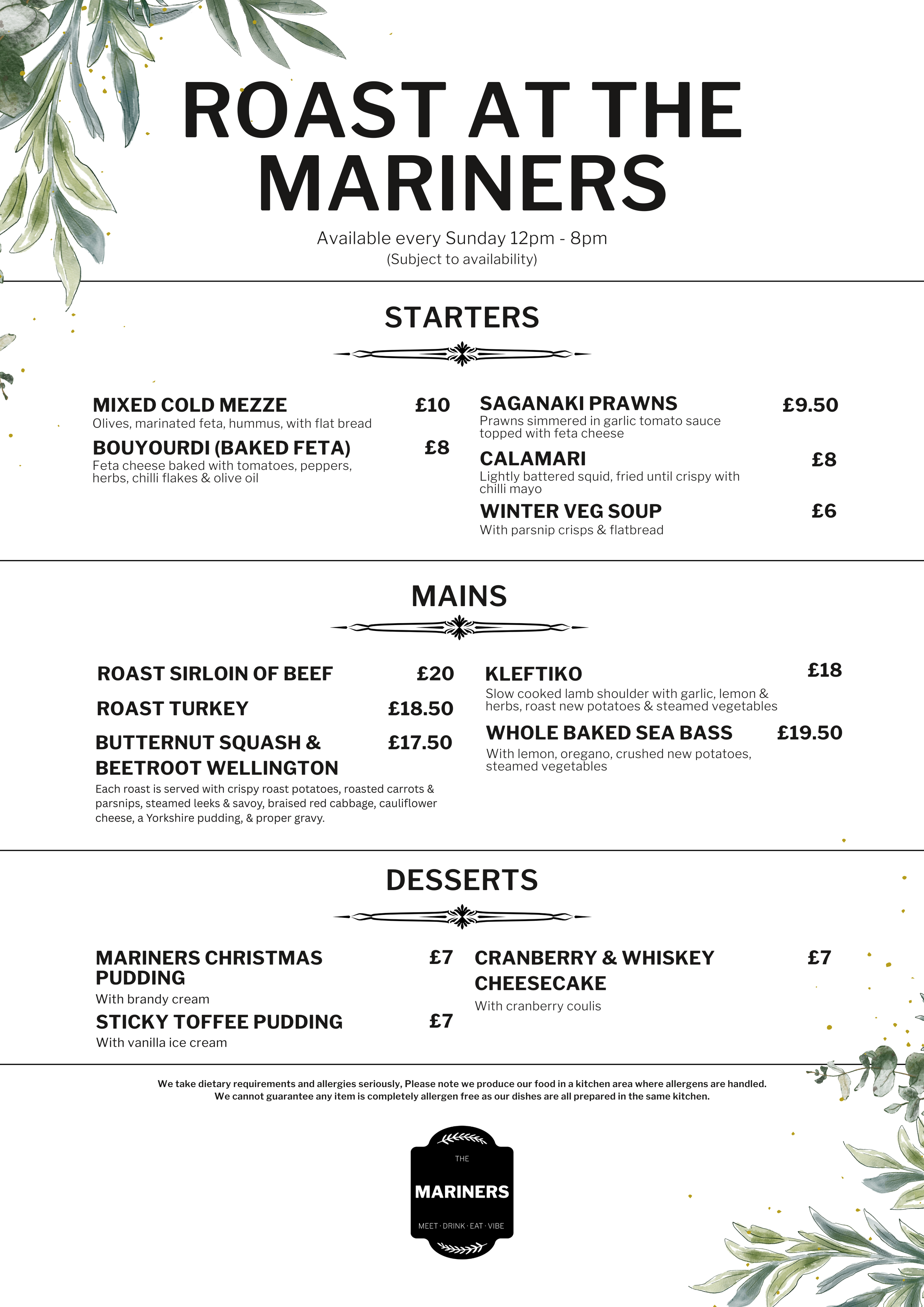 ROAST AT THE MARINERS

Available every Sunday 12pm - 8pm
(Subject to availability)

STARTERS

MIXED COLD MEZZE £10
Olives, marinated feta, hummus, with flat bread

BOUYOURDI (BAKED FETA) £8
Feta cheese baked with tomatoes, peppers, herbs, chilli flakes & olive oil

SAGANAKI PRAWNS £9.50
Prawns simmered in garlic tomato sauce topped with feta cheese

CALAMARI £8
Lightly battered squid, fried until crispy with chilli mayo

WINTER VEG SOUP £6
With parsnip crisps & flatbread

MAINS

ROAST SIRLOIN OF BEEF £20

ROAST TURKEY £18.50

BUTTERNUT SQUASH & BEETROOT WELLINGTON £17.50

Each roast is served with crispy roast potatoes, roasted carrots & parsnips, steamed leeks & savoy, braised red cabbage, cauliflower cheese, a Yorkshire pudding, & proper gravy.

KLEFTIKO £18
Slow cooked lamb shoulder with garlic, lemon & herbs, roast new potatoes & steamed vegetables

WHOLE BAKED SEA BASS £19.50
With lemon, oregano, crushed new potatoes, steamed vegetables

DESSERTS

MARINERS CHRISTMAS PUDDING £7
With brandy cream

STICKY TOFFEE PUDDING £7
With vanilla ice cream

CRANBERRY & WHISKEY CHEESECAKE £7
With cranberry coulis

We take dietary requirements and allergies seriously, Please note we produce our food in a kitchen area where allergens are handled.
We cannot guarantee any item is completely allergen free as our dishes are all prepared in the same kitchen.

THE
MARINERS
MEET · DRINK · EAT · VIBE